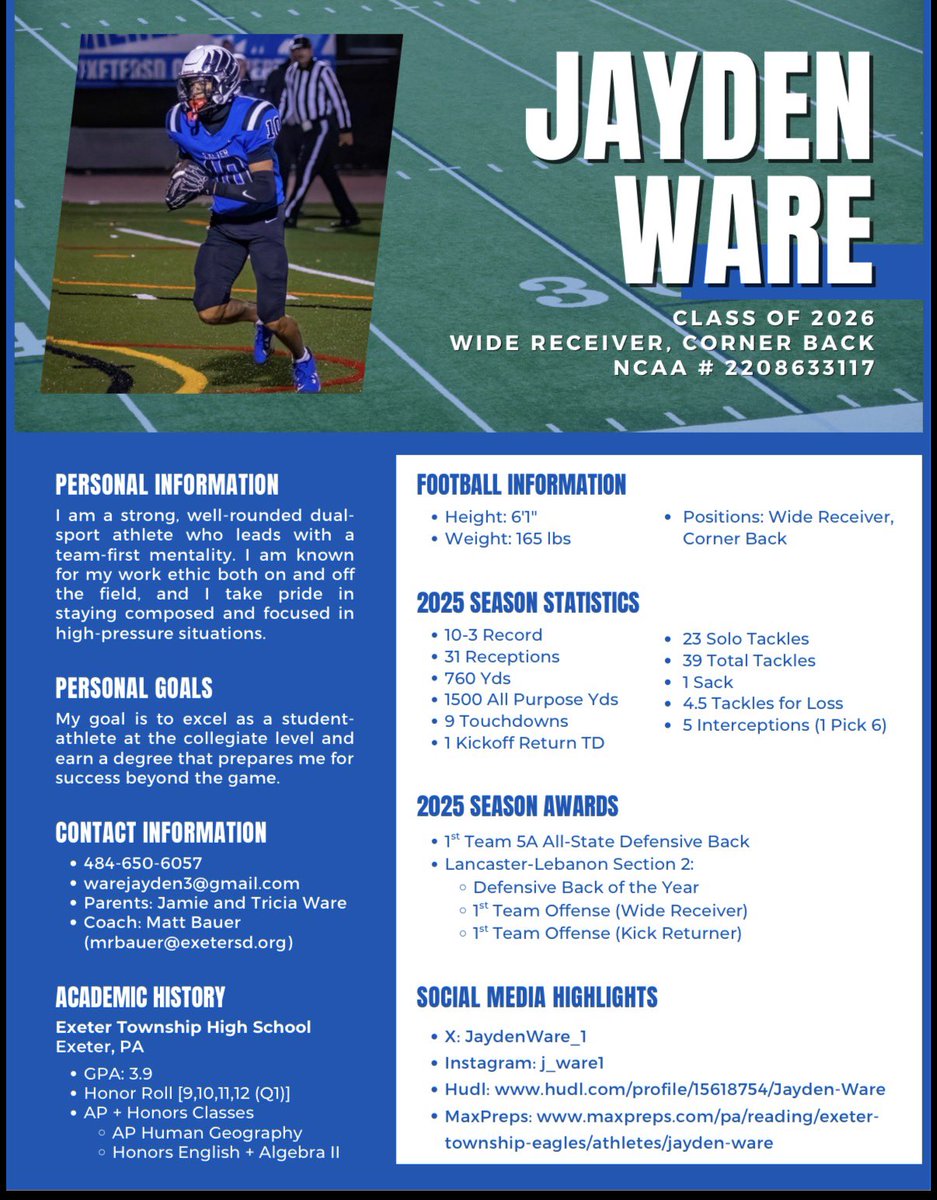 JAYDEN WARE

CLASS OF 2026
WIDE RECEIVER, CORNER BACK
NCAA # 2208633117

PERSONAL INFORMATION
I am a strong, well-rounded dual-sport athlete who leads with a team-first mentality. I am known for my work ethic both on and off the field, and I take pride in staying composed and focused in high-pressure situations.

PERSONAL GOALS
My goal is to excel as a student-athlete at the collegiate level and earn a degree that prepares me for success beyond the game.

CONTACT INFORMATION
• 484-650-6057
• warejayden3@gmail.com
• Parents: Jamie and Tricia Ware
• Coach: Matt Bauer (mrbauer@exetersd.org)

ACADEMIC HISTORY
Exeter Township High School
Exeter, PA
• GPA: 3.9
• Honor Roll [9,10,11,12 (Q1)]
• AP + Honors Classes
  ◦ AP Human Geography
  ◦ Honors English + Algebra II

FOOTBALL INFORMATION
• Height: 6'1"
• Weight: 165 lbs
• Positions: Wide Receiver, Corner Back

2025 SEASON STATISTICS
• 10-3 Record
• 31 Receptions
• 760 Yds
• 1500 All Purpose Yds
• 9 Touchdowns
• 1 Kickoff Return TD
• 23 Solo Tackles
• 39 Total Tackles
• 1 Sack
• 4.5 Tackles for Loss
• 5 Interceptions (1 Pick 6)

2025 SEASON AWARDS
• 1$^{st}$ Team 5A All-State Defensive Back
• Lancaster-Lebanon Section 2:
  ◦ Defensive Back of the Year
  ◦ 1$^{st}$ Team Offense (Wide Receiver)
  ◦ 1$^{st}$ Team Offense (Kick Returner)

SOCIAL MEDIA HIGHLIGHTS
• X: JaydenWare_1
• Instagram: j_ware1
• Hudl: www.hudl.com/profile/15618754/Jayden-Ware
• MaxPreps: www.maxpreps.com/pa/reading/exeter-township-eagles/athletes/jayden-ware